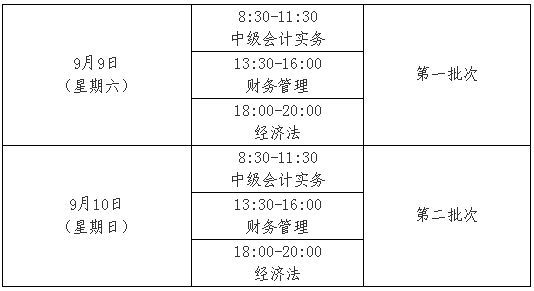 | | | |
|---|---|---|
| 9月9日（星期六） | 8:30-11:30 中级会计实务 | 第一批次 |
| | 13:30-16:00 财务管理 | |
| | 18:00-20:00 经济法 | |
| 9月10日（星期日） | 8:30-11:30 中级会计实务 | 第二批次 |
| | 13:30-16:00 财务管理 | |
| | 18:00-20:00 经济法 | |